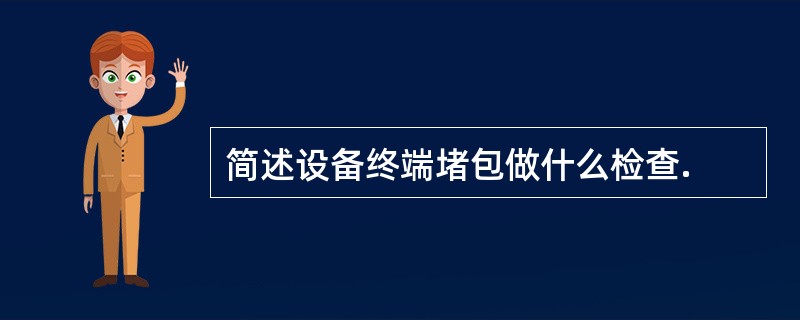 简述设备终端堵包做什么检查.